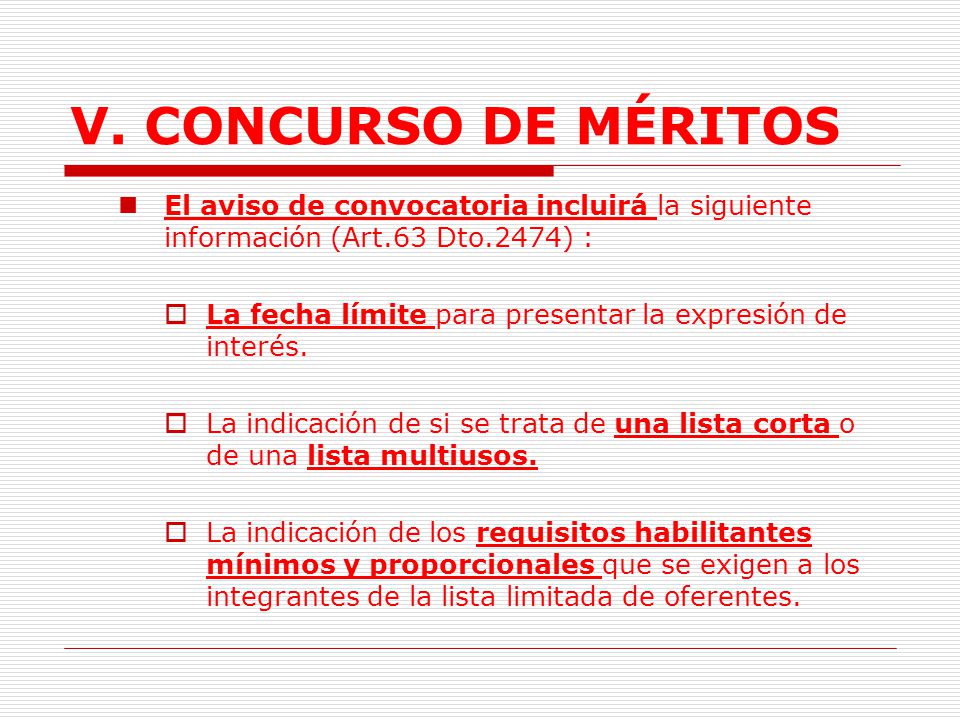 V. CONCURSO DE MÉRITOS

El aviso de convocatoria incluirá la siguiente información (Art.63 Dto.2474) :

La fecha límite para presentar la expresión de interés.

La indicación de si se trata de una lista corta o de una lista multiusos.

La indicación de los requisitos habilitantes mínimos y proporcionales que se exigen a los integrantes de la lista limitada de oferentes.